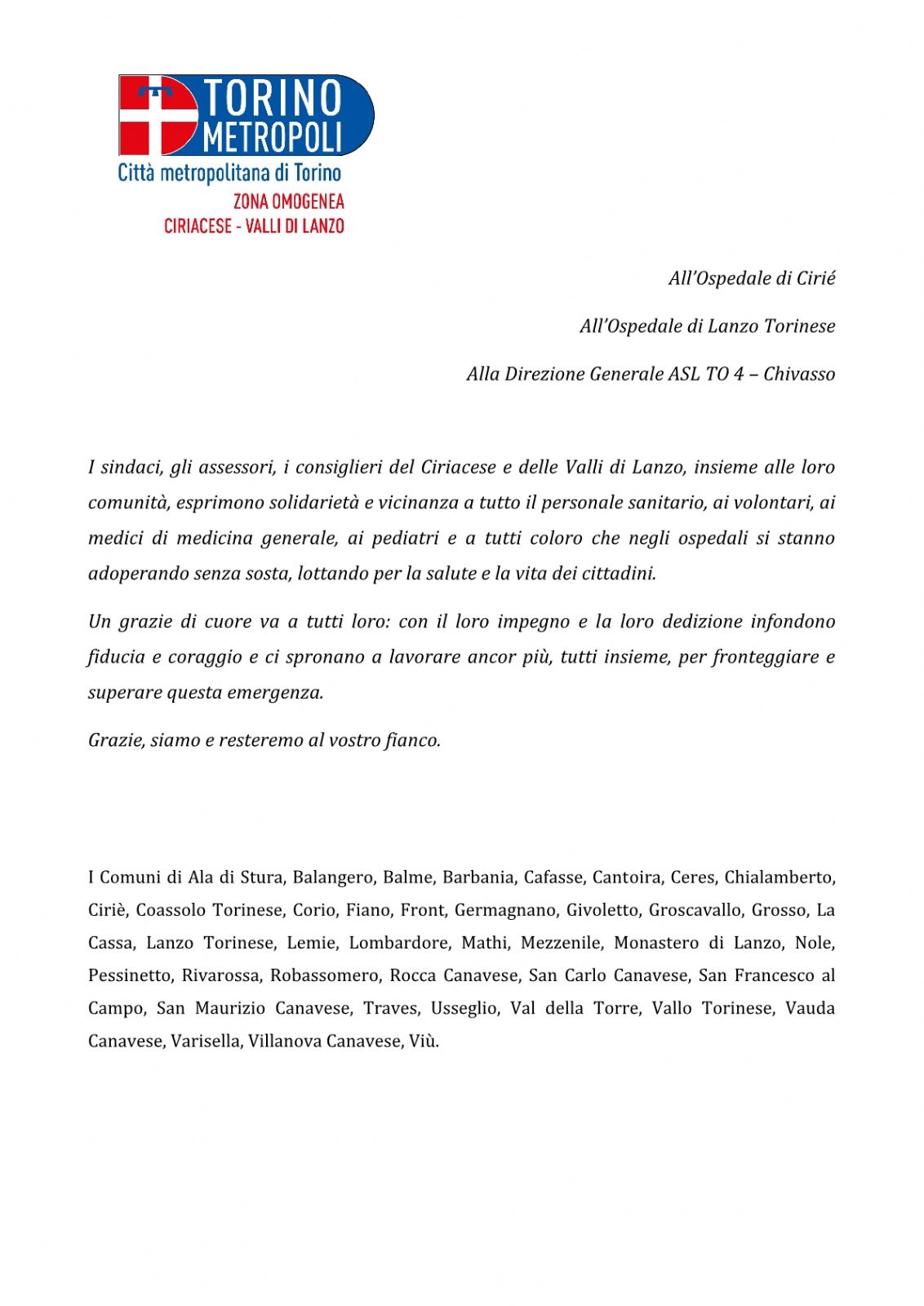 TORINO METROPOLI
Città metropolitana di Torino
ZONA OMOGENEA
CIRIACESE - VALLI DI LANZO

All'Ospedale di Cirié

All'Ospedale di Lanzo Torinese

Alla Direzione Generale ASL TO 4 – Chivasso

I sindaci, gli assessori, i consiglieri del Ciriacese e delle Valli di Lanzo, insieme alle loro comunità, esprimono solidarietà e vicinanza a tutto il personale sanitario, ai volontari, ai medici di medicina generale, ai pediatri e a tutti coloro che negli ospedali si stanno adoperando senza sosta, lottando per la salute e la vita dei cittadini.

Un grazie di cuore va a tutti loro: con il loro impegno e la loro dedizione infondono fiducia e coraggio e ci spronano a lavorare ancor più, tutti insieme, per fronteggiare e superare questa emergenza.

Grazie, siamo e resteremo al vostro fianco.

I Comuni di Ala di Stura, Balangero, Balme, Barbania, Cafasse, Cantoira, Ceres, Chialamberto, Ciriè, Coassolo Torinese, Corio, Fiano, Front, Germagnano, Givoletto, Groscavallo, Grosso, La Cassa, Lanzo Torinese, Lemie, Lombardore, Mathi, Mezzenile, Monastero di Lanzo, Nole, Pessinetto, Rivarossa, Robassomero, Rocca Canavese, San Carlo Canavese, San Francesco al Campo, San Maurizio Canavese, Traves, Usseglio, Val della Torre, Vallo Torinese, Vauda Canavese, Varisella, Villanova Canavese, Viù.